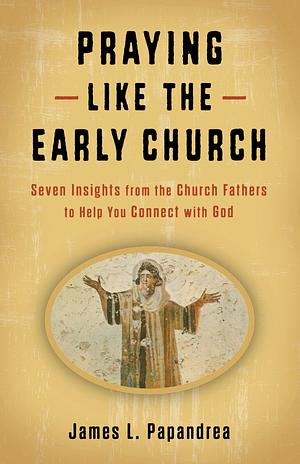 PRAYING
— LIKE THE —
EARLY CHURCH

Seven Insights from the Church Fathers to Help You Connect with God

James L. Papandrea